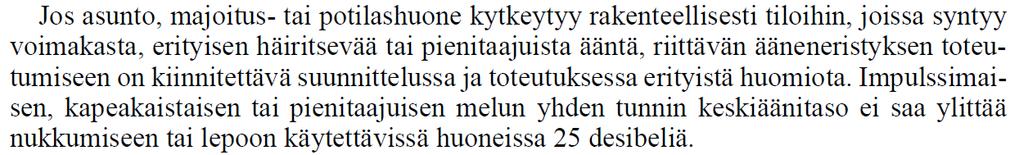 Jos asunto, majoitus- tai potilashuone kytkeytyy rakenteellisesti tiloihin, joissa syntyy voimakasta, erityisen häiritsevää tai pienitaajuista ääntä, riittävän ääneneristyksen toteutumiseen on kiinnitettävä suunnittelussa ja toteutuksessa erityistä huomiota. Impulssimaisen, kapeakaistaisen tai pienitaajuisen melun yhden tunnin keskiäänitaso ei saa ylittää nukkumiseen tai lepoon käytettävissä huoneissa 25 desibeliä.